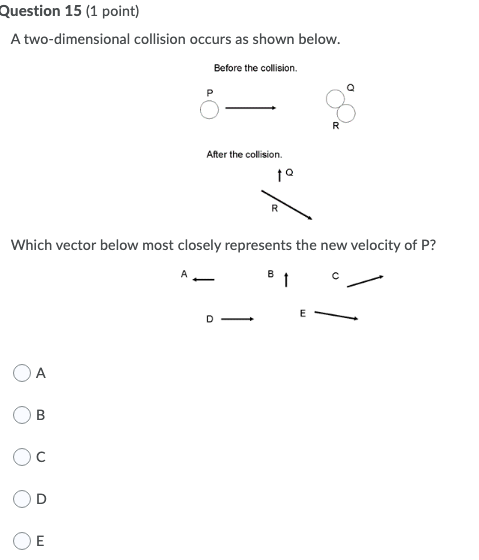 Question 15 (1 point)

A two-dimensional collision occurs as shown below.

Before the collision.

P

Q

R

After the collision.

Q

R

Which vector below most closely represents the new velocity of P?

A

B

C

D

E

A

B

C

D

E